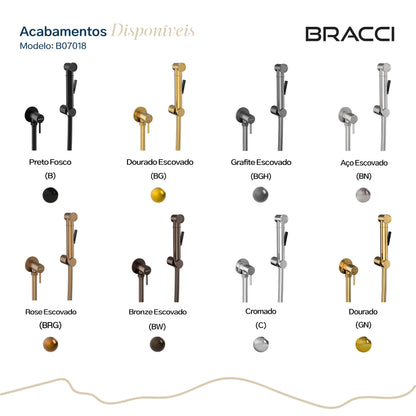 Acabamentos Disponíveis
Modelo: B07018

BRACCI

Preto Fosco
(B)

Dourado Escovado
(BG)

Grafite Escovado
(BGH)

Aço Escovado
(BN)

Rose Escovado
(BRG)

Bronze Escovado
(BW)

Cromado
(C)

Dourado
(GN)